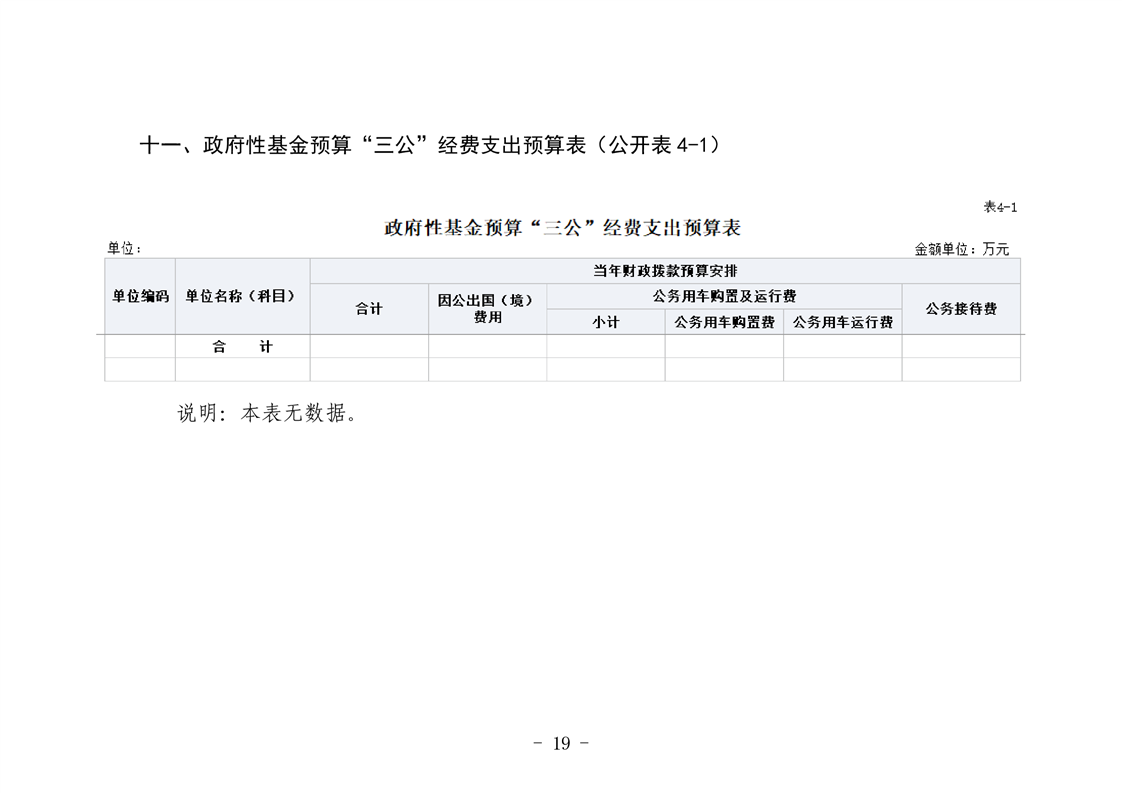 十一、政府性基金预算“三公”经费支出预算表（公开表 4-1）

表4-1

政府性基金预算“三公”经费支出预算表

单位：

金额单位：万元

| 单位编码 | 单位名称（科目） | 当年财政拨款预算安排 | | | | | |
|---|---|---|---|---|---|---|---|
| | | 合计 | 因公出国（境）费用 | 公务用车购置及运行费 | | | 公务接待费 |
| | | | | 小计 | 公务用车购置费 | 公务用车运行费 | |
| | 合　计 | | | | | | |
| | | | | | | | |

说明：本表无数据。

- 19 -